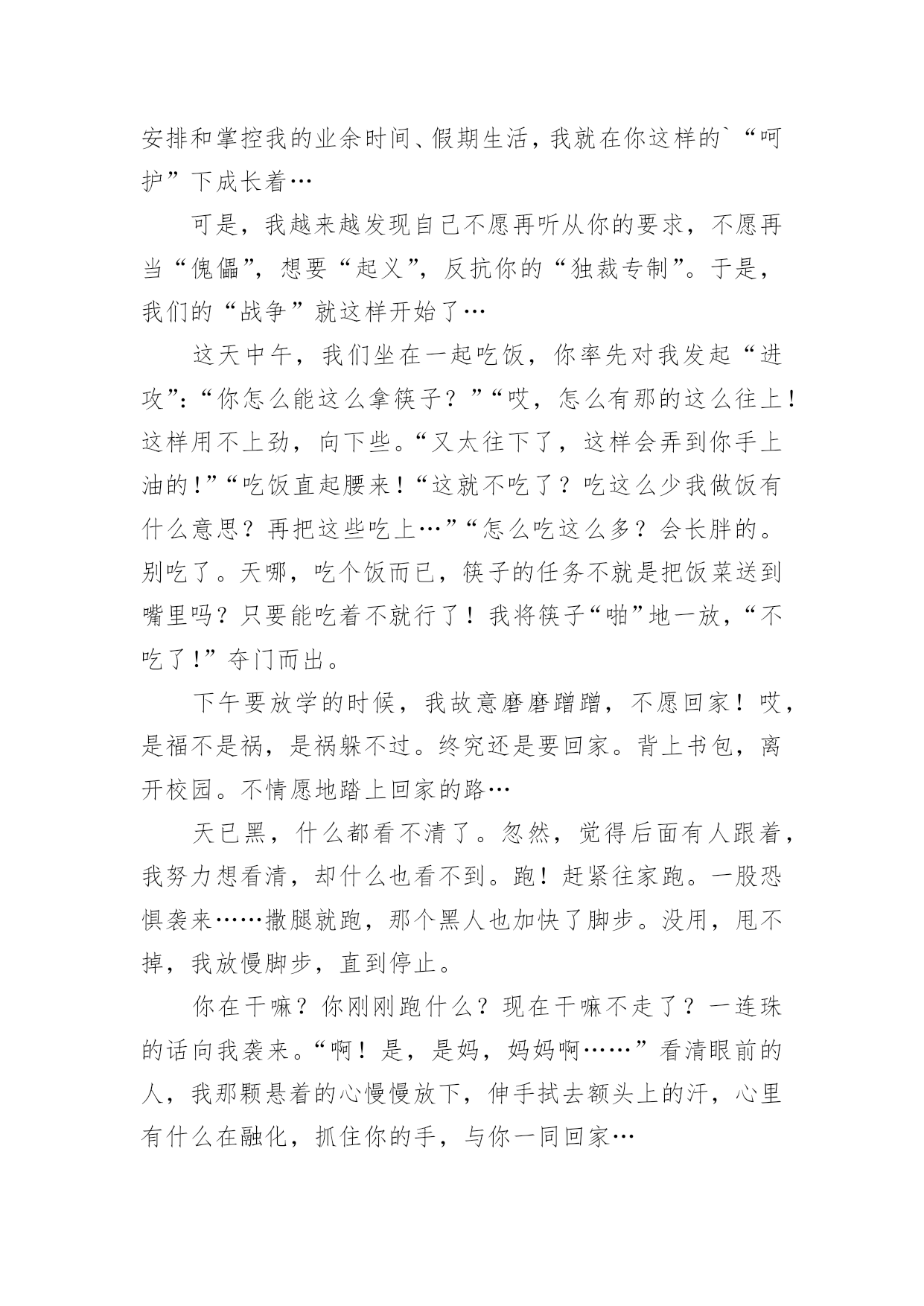 安排和掌控我的业余时间、假期生活，我就在你这样的`“呵护”下成长着…

可是，我越来越发现自己不愿再听从你的要求，不愿再当“傀儡”，想要“起义”，反抗你的“独裁专制”。于是，我们的“战争”就这样开始了…

这天中午，我们坐在一起吃饭，你率先对我发起“进攻”：“你怎么能这么拿筷子？”“哎，怎么有那的这么往上！这样用不上劲，向下些。“又太往下了，这样会弄到你手上油的！”“吃饭直起腰来！“这就不吃了？吃这么少我做饭有什么意思？再把这些吃上…”“怎么吃这么多？会长胖的。别吃了。天哪，吃个饭而已，筷子的任务不就是把饭菜送到嘴里吗？只要能吃着不就行了！我将筷子“啪”地一放，“不吃了！”夺门而出。

下午要放学的时候，我故意磨磨蹭蹭，不愿回家！哎，是福不是祸，是祸躲不过。终究还是要回家。背上书包，离开校园。不情愿地踏上回家的路…

天已黑，什么都看不清了。忽然，觉得后面有人跟着，我努力想看清，却什么也看不到。跑！赶紧往家跑。一股恐惧袭来……撒腿就跑，那个黑人也加快了脚步。没用，甩不掉，我放慢脚步，直到停止。

你在干嘛？你刚刚跑什么？现在干嘛不走了？一连珠的话向我袭来。“啊！是，是妈，妈妈啊……”看清眼前的人，我那颗悬着的心慢慢放下，伸手拭去额头上的汗，心里有什么在融化，抓住你的手，与你一同回家…